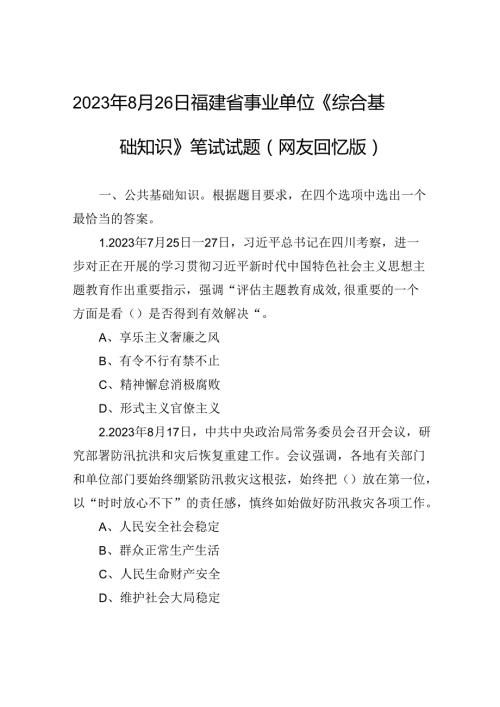 2023年8月26日福建省事业单位《综合基础知识》笔试试题（网友回忆版）

一、公共基础知识。根据题目要求，在四个选项中选出一个最恰当的答案。

1.2023年7月25日一27日，习近平总书记在四川考察，进一步对正在开展的学习贯彻习近平新时代中国特色社会主义思想主题教育作出重要指示，强调“评估主题教育成效,很重要的一个方面是看（）是否得到有效解决“。

A、享乐主义奢靡之风

B、有令不行有禁不止

C、精神懈怠消极腐败

D、形式主义官僚主义

2.2023年8月17日，中共中央政治局常务委员会召开会议，研究部署防汛抗洪和灾后恢复重建工作。会议强调，各地有关部门和单位部门要始终绷紧防汛救灾这根弦，始终把（）放在第一位，以“时时放心不下”的责任感，慎终如始做好防汛救灾各项工作。

A、人民安全社会稳定

B、群众正常生产生活

C、人民生命财产安全

D、维护社会大局稳定